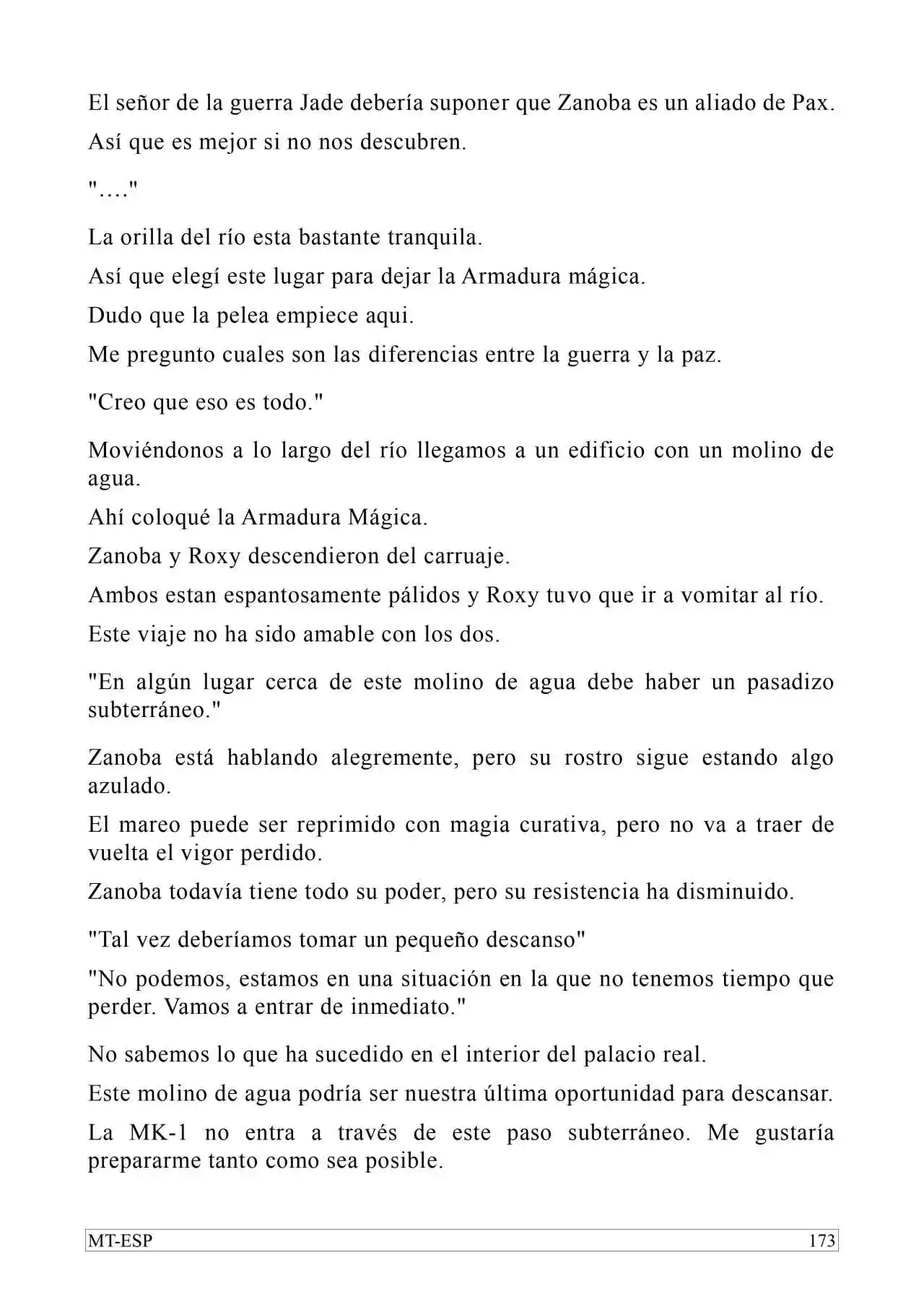 El señor de la guerra Jade debería suponer que Zanoba es un aliado de Pax.

Así que es mejor si no nos descubren.

"…."

La orilla del río esta bastante tranquila.

Así que elegí este lugar para dejar la Armadura mágica.

Dudo que la pelea empiece aqui.

Me pregunto cuales son las diferencias entre la guerra y la paz.

"Creo que eso es todo."

Moviéndonos a lo largo del río llegamos a un edificio con un molino de agua.

Ahí coloqué la Armadura Mágica.

Zanoba y Roxy descendieron del carruaje.

Ambos estan espantosamente pálidos y Roxy tuvo que ir a vomitar al río.

Este viaje no ha sido amable con los dos.

"En algún lugar cerca de este molino de agua debe haber un pasadizo subterráneo."

Zanoba está hablando alegremente, pero su rostro sigue estando algo azulado.

El mareo puede ser reprimido con magia curativa, pero no va a traer de vuelta el vigor perdido.

Zanoba todavía tiene todo su poder, pero su resistencia ha disminuido.

"Tal vez deberíamos tomar un pequeño descanso"

"No podemos, estamos en una situación en la que no tenemos tiempo que perder. Vamos a entrar de inmediato."

No sabemos lo que ha sucedido en el interior del palacio real.

Este molino de agua podría ser nuestra última oportunidad para descansar.

La MK-1 no entra a través de este paso subterráneo. Me gustaría prepararme tanto como sea posible.

MT-ESP 173